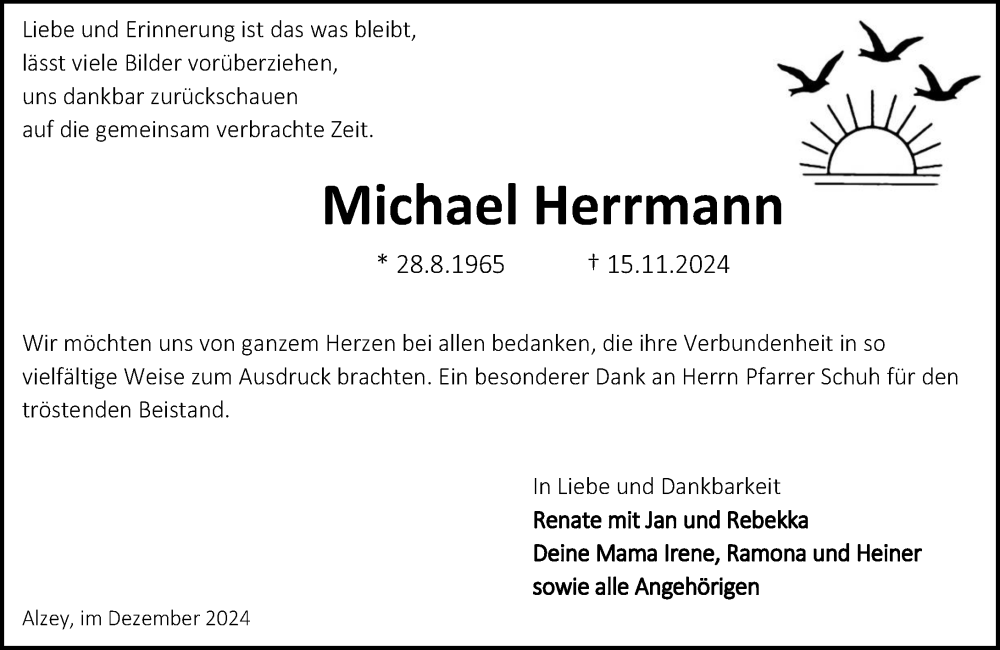 Liebe und Erinnerung ist das was bleibt,
lässt viele Bilder vorüberziehen,
uns dankbar zurückschauen
auf die gemeinsam verbrachte Zeit.

Michael Herrmann

* 28.8.1965 † 15.11.2024

Wir möchten uns von ganzem Herzen bei allen bedanken, die ihre Verbundenheit in so vielfältige Weise zum Ausdruck brachten. Ein besonderer Dank an Herrn Pfarrer Schuh für den tröstenden Beistand.

In Liebe und Dankbarkeit
Renate mit Jan und Rebekka
Deine Mama Irene, Ramona und Heiner
sowie alle Angehörigen

Alzey, im Dezember 2024